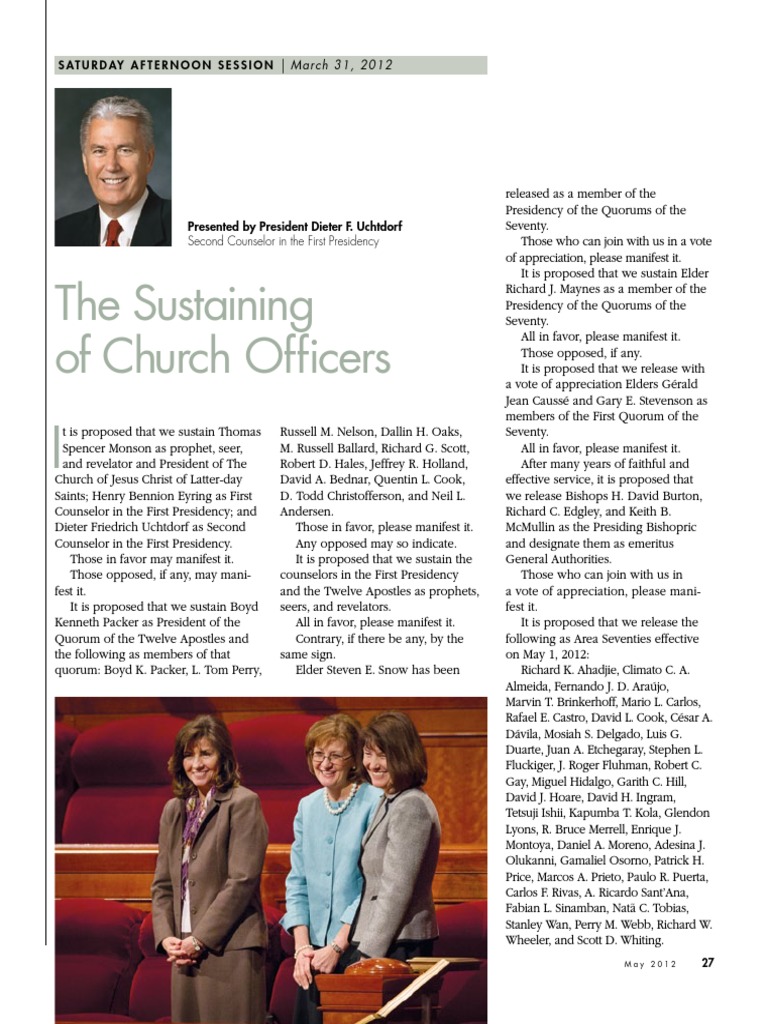 SATURDAY AFTERNOON SESSION | March 31, 2012

Presented by President Dieter F. Uchtdorf
Second Counselor in the First Presidency

The Sustaining of Church Officers

It is proposed that we sustain Thomas Spencer Monson as prophet, seer, and revelator and President of The Church of Jesus Christ of Latter-day Saints; Henry Bennion Eyring as First Counselor in the First Presidency; and Dieter Friedrich Uchtdorf as Second Counselor in the First Presidency.

Those in favor may manifest it.

Those opposed, if any, may manifest it.

It is proposed that we sustain Boyd Kenneth Packer as President of the Quorum of the Twelve Apostles and the following as members of that quorum: Boyd K. Packer, L. Tom Perry, Russell M. Nelson, Dallin H. Oaks, M. Russell Ballard, Richard G. Scott, Robert D. Hales, Jeffrey R. Holland, David A. Bednar, Quentin L. Cook, D. Todd Christofferson, and Neil L. Andersen.

Those in favor, please manifest it.

Any opposed may so indicate.

It is proposed that we sustain the counselors in the First Presidency and the Twelve Apostles as prophets, seers, and revelators.

All in favor, please manifest it.

Contrary, if there be any, by the same sign.

Elder Steven E. Snow has been released as a member of the Presidency of the Quorums of the Seventy.

Those who can join with us in a vote of appreciation, please manifest it.

It is proposed that we sustain Elder Richard J. Maynes as a member of the Presidency of the Quorums of the Seventy.

All in favor, please manifest it.

Those opposed, if any.

It is proposed that we release with a vote of appreciation Elders Gérald Jean Caussé and Gary E. Stevenson as members of the First Quorum of the Seventy.

All in favor, please manifest it.

After many years of faithful and effective service, it is proposed that we release Bishops H. David Burton, Richard C. Edgley, and Keith B. McMullin as the Presiding Bishopric and designate them as emeritus General Authorities.

Those who can join with us in a vote of appreciation, please manifest it.

It is proposed that we release the following as Area Seventies effective on May 1, 2012:

Richard K. Ahadjie, Climato C. A. Almeida, Fernando J. D. Araújo, Marvin T. Brinkerhoff, Mario L. Carlos, Rafael E. Castro, David L. Cook, César A. Dávila, Mosiah S. Delgado, Luis G. Duarte, Juan A. Etchegaray, Stephen L. Fluckiger, J. Roger Fluhman, Robert C. Gay, Miguel Hidalgo, Garith C. Hill, David J. Hoare, David H. Ingram, Tetsuji Ishii, Kapumba T. Kola, Glendon Lyons, R. Bruce Merrell, Enrique J. Montoya, Daniel A. Moreno, Adesina J. Olukanni, Gamaliel Osorno, Patrick H. Price, Marcos A. Prieto, Paulo R. Puerta, Carlos F. Rivas, A. Ricardo Sant'Ana, Fabian L. Sinamban, Natã C. Tobias, Stanley Wan, Perry M. Webb, Richard W. Wheeler, and Scott D. Whiting.

May 2012 27